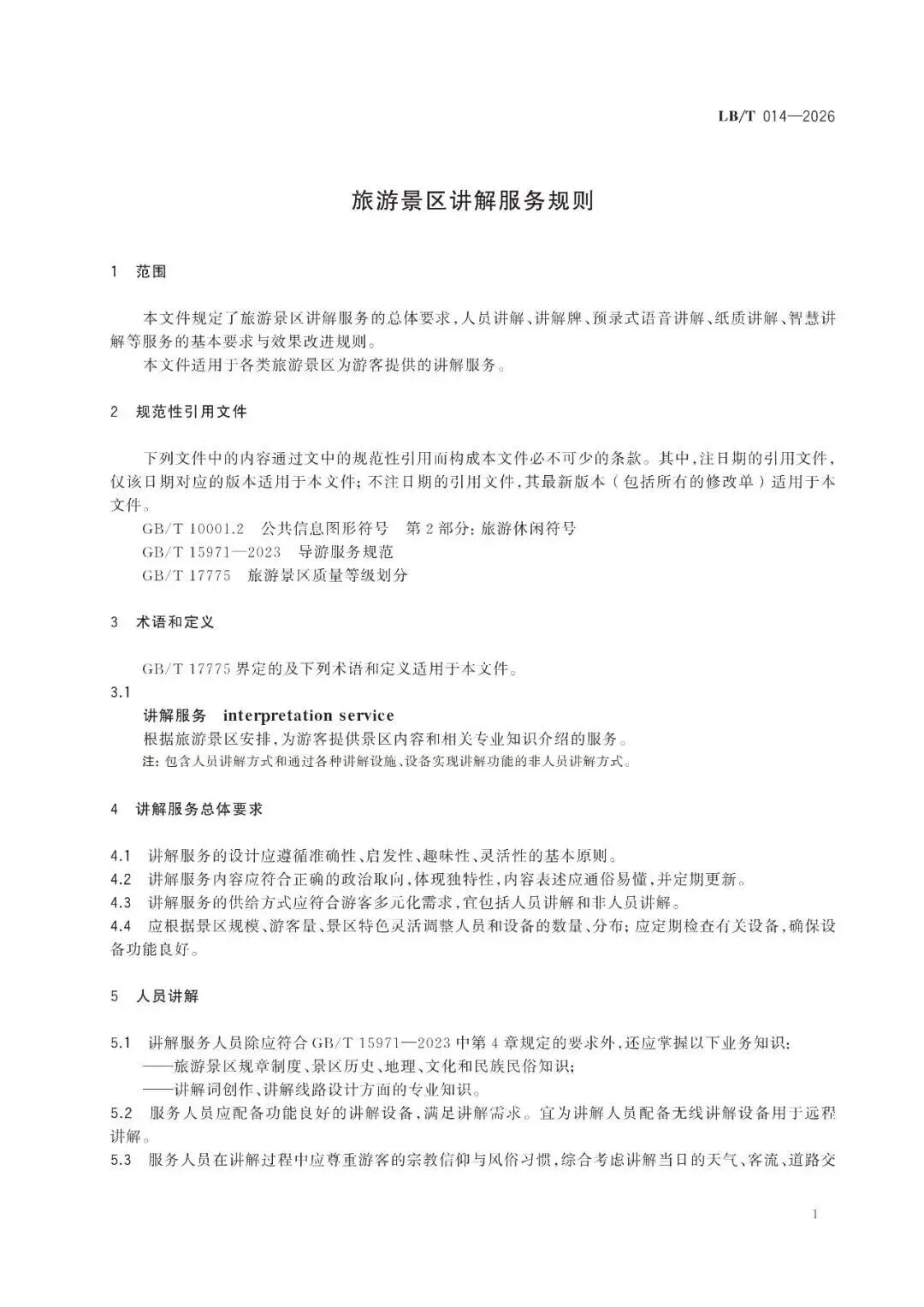 LB/T 014—2026

旅游景区讲解服务规则

1 范围

本文件规定了旅游景区讲解服务的总体要求，人员讲解、讲解牌、预录式语音讲解、纸质讲解、智慧讲解等服务的基本要求与效果改进规则。

本文件适用于各类旅游景区为游客提供的讲解服务。

2 规范性引用文件

下列文件中的内容通过文中的规范性引用而构成本文件必不可少的条款。其中，注日期的引用文件，仅该日期对应的版本适用于本文件；不注日期的引用文件，其最新版本（包括所有的修改单）适用于本文件。

GB/T 10001.2 公共信息图形符号 第2部分：旅游休闲符号

GB/T 15971—2023 导游服务规范

GB/T 17775 旅游景区质量等级划分

3 术语和定义

GB/T 17775界定的及下列术语和定义适用于本文件。

3.1

讲解服务 interpretation service

根据旅游景区安排，为游客提供景区内容和相关专业知识介绍的服务。

注：包含人员讲解方式和通过各种讲解设施、设备实现讲解功能的非人员讲解方式。

4 讲解服务总体要求

4.1 讲解服务的设计应遵循准确性、启发性、趣味性、灵活性的基本原则。

4.2 讲解服务内容应符合正确的政治取向，体现独特性，内容表述应通俗易懂，并定期更新。

4.3 讲解服务的供给方式应符合游客多元化需求，宜包括人员讲解和非人员讲解。

4.4 应根据景区规模、游客量、景区特色灵活调整人员和设备的数量、分布；应定期检查有关设备，确保设备功能良好。

5 人员讲解

5.1 讲解服务人员除应符合GB/T 15971—2023中第4章规定的要求外，还应掌握以下业务知识：

——旅游景区规章制度、景区历史、地理、文化和民族民俗知识；

——讲解词创作、讲解线路设计方面的专业知识。

5.2 服务人员应配备功能良好的讲解设备，满足讲解需求。宜为讲解人员配备无线讲解设备用于远程讲解。

5.3 服务人员在讲解过程中应尊重游客的宗教信仰与风俗习惯，综合考虑讲解当日的天气、客流、道路交

1